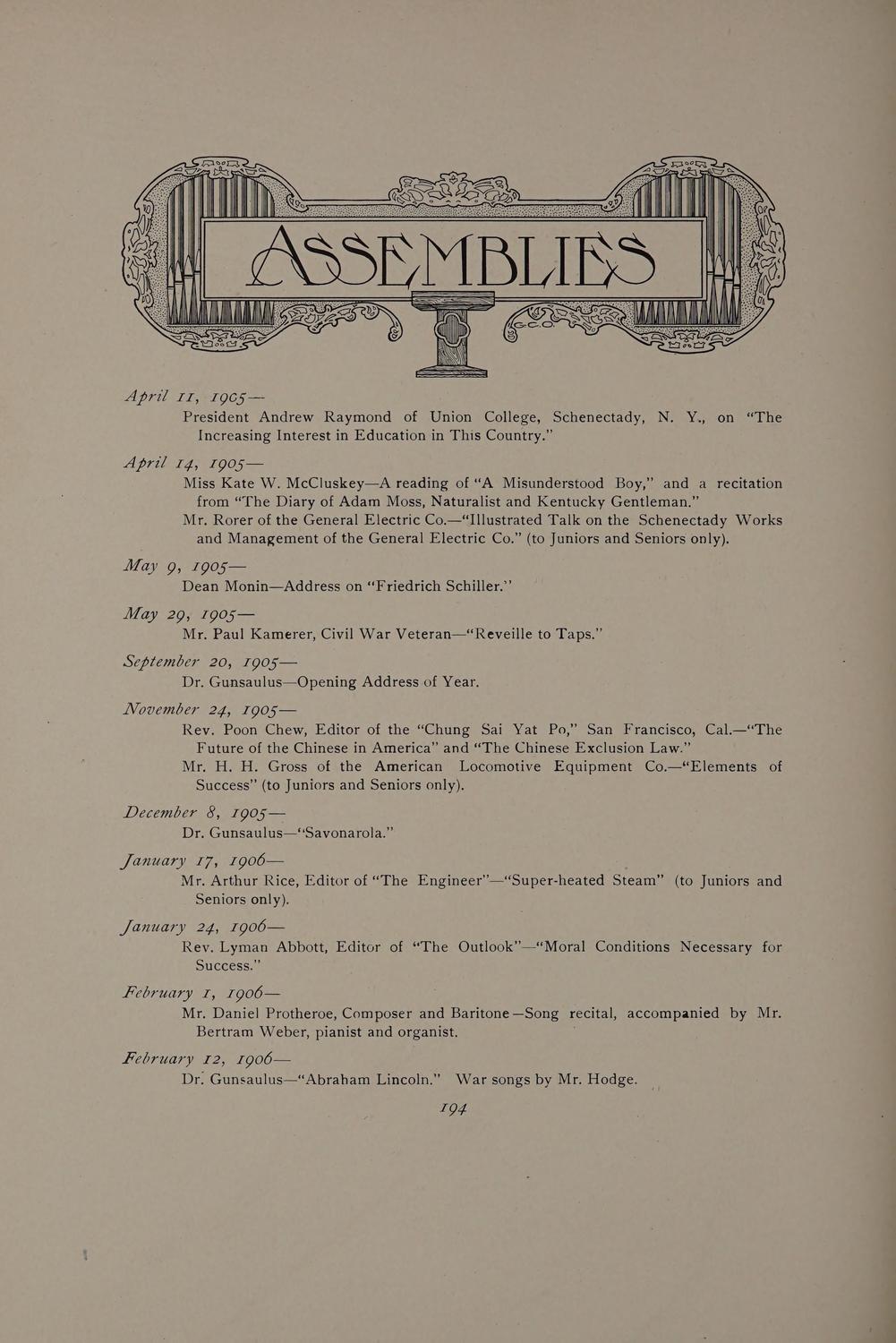 ASSEMBLIES

C.C.O.

April 11, 1905—
President Andrew Raymond of Union College, Schenectady, N. Y., on "The Increasing Interest in Education in This Country."

April 14, 1905—
Miss Kate W. McCluskey—A reading of "A Misunderstood Boy," and a recitation from "The Diary of Adam Moss, Naturalist and Kentucky Gentleman."
Mr. Rorer of the General Electric Co.—"Illustrated Talk on the Schenectady Works and Management of the General Electric Co." (to Juniors and Seniors only).

May 9, 1905—
Dean Monin—Address on "Friedrich Schiller."

May 29, 1905—
Mr. Paul Kamerer, Civil War Veteran—"Reveille to Taps."

September 20, 1905—
Dr. Gunsaulus—Opening Address of Year.

November 24, 1905—
Rev. Poon Chew, Editor of the "Chung Sai Yat Po," San Francisco, Cal.—"The Future of the Chinese in America" and "The Chinese Exclusion Law."
Mr. H. H. Gross of the American Locomotive Equipment Co.—"Elements of Success" (to Juniors and Seniors only).

December 8, 1905—
Dr. Gunsaulus—"Savonarola."

January 17, 1906—
Mr. Arthur Rice, Editor of "The Engineer"—"Super-heated Steam" (to Juniors and Seniors only).

January 24, 1906—
Rev. Lyman Abbott, Editor of "The Outlook"—"Moral Conditions Necessary for Success."

February 1, 1906—
Mr. Daniel Protheroe, Composer and Baritone—Song recital, accompanied by Mr. Bertram Weber, pianist and organist.

February 12, 1906—
Dr. Gunsaulus—"Abraham Lincoln." War songs by Mr. Hodge.

194